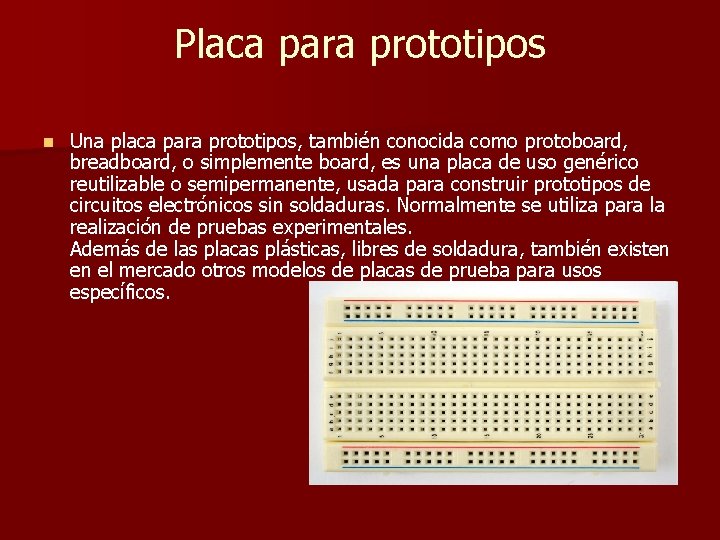 Placa para prototipos

Una placa para prototipos, también conocida como protoboard, breadboard, o simplemente board, es una placa de uso genérico reutilizable o semipermanente, usada para construir prototipos de circuitos electrónicos sin soldaduras. Normalmente se utiliza para la realización de pruebas experimentales.
Además de las placas plásticas, libres de soldadura, también existen en el mercado otros modelos de placas de prueba para usos específicos.